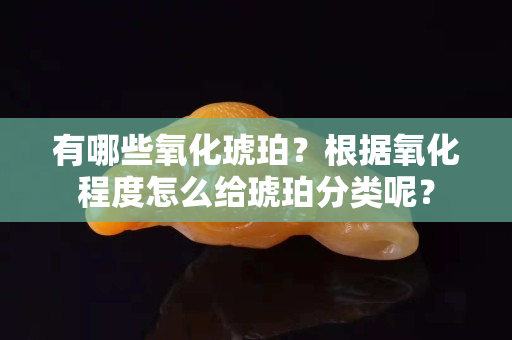 有哪些氧化琥珀？根据氧化程度怎么给琥珀分类呢？